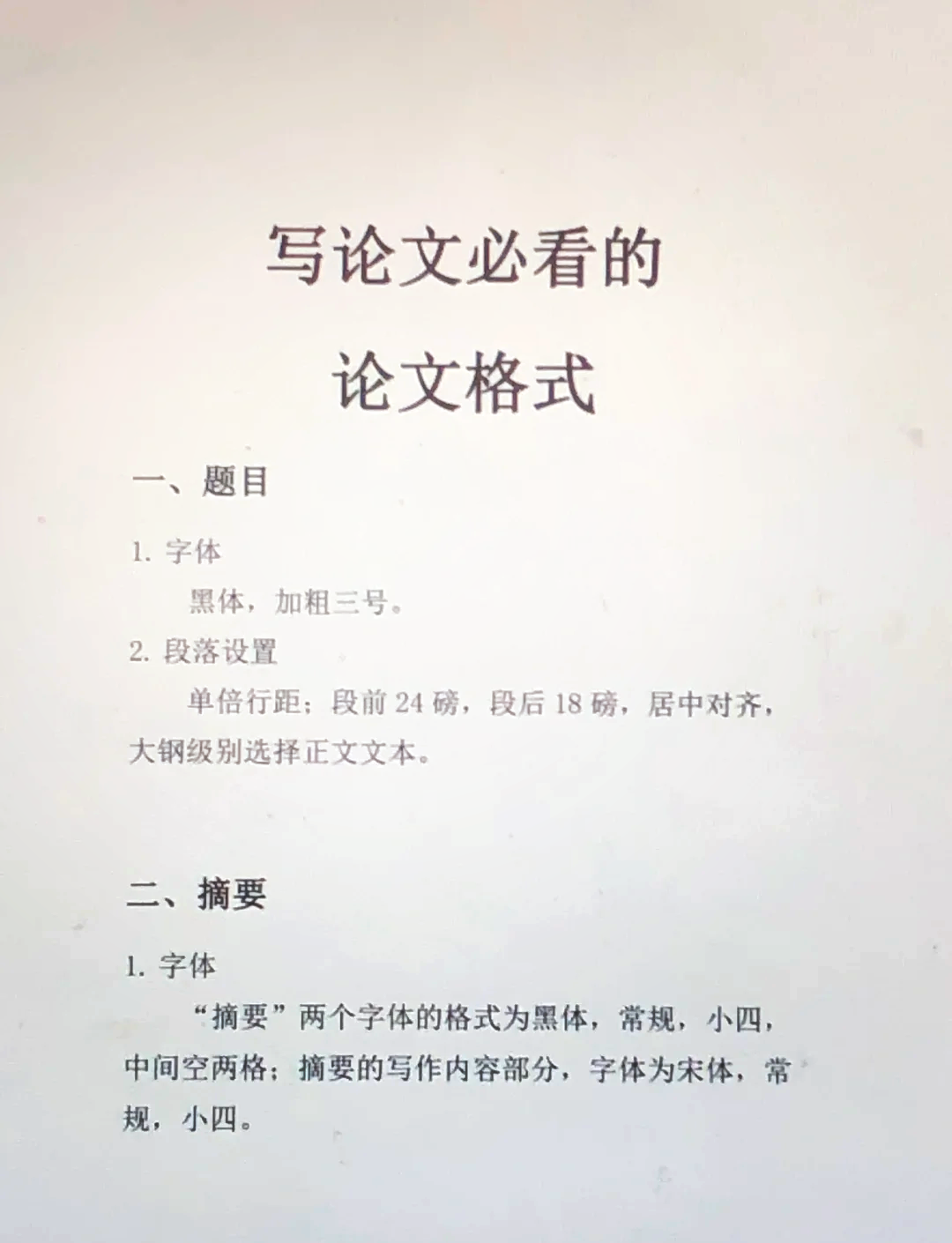 写论文必看的

论文格式

一、题目

1.字体

黑体，加粗三号。

2.段落设置

单倍行距；段前24磅，段后18磅，居中对齐，大钢级别选择正文文本。

二、摘要

1.字体

“摘要”两个字体的格式为黑体，常规，小四，中间空两格；摘要的写作内容部分，字体为宋体，常规，小四。